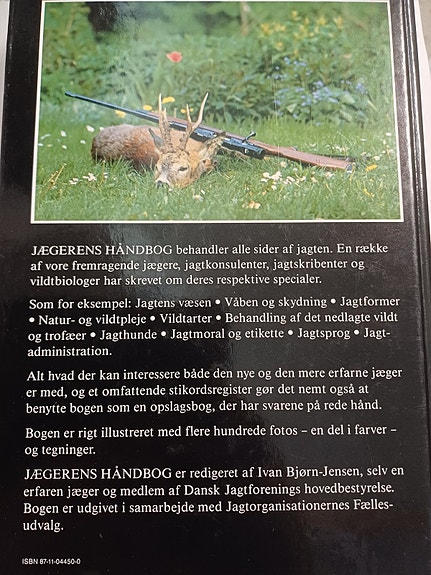 JÆGERENS HÅNDBOG behandler alle sider af jagten. En række af vore fremragende jægere, jagtkonsulenter, jagtskribenter og vildtbiologer har skrevet om deres respektive specialer.

Som for eksempel: Jagtens væsen • Våben og skydning • Jagtformer • Natur- og vildtpleje • Vildtarter • Behandling af det nedlagte vildt og trofæer • Jagthunde • Jagtmoral og etikette • Jagtsprog • Jagtadministration.

Alt hvad der kan interessere både den nye og den mere erfarne jæger er med, og et omfattende stikordsregister gør det nemt også at benytte bogen som en opslagsbog, der har svarene på rede hånd.

Bogen er rigt illustreret med flere hundrede fotos - en del i farver - og tegninger.

JÆGERENS HÅNDBOG er redigeret af Ivan Bjørn-Jensen, selv en erfaren jæger og medlem af Dansk Jagtforenings hovedbestyrelse. Bogen er udgivet i samarbejde med Jagtorganisationernes Fællesudvalg.

ISBN 87-11-04450-0